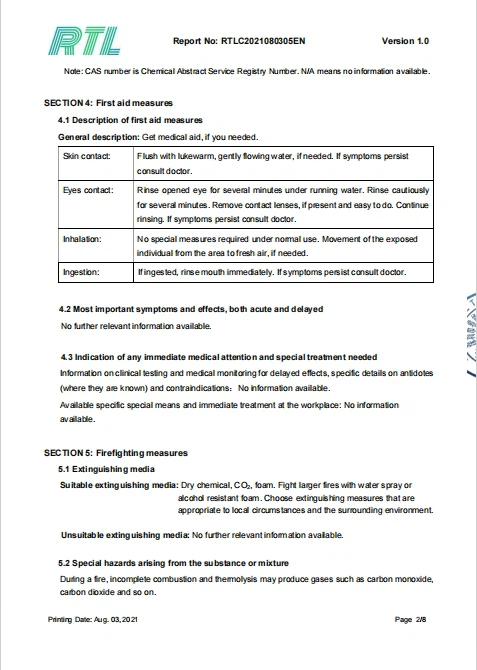 RTL

Report No: RTLC2021080305EN Version 1.0

Note: CAS number is Chemical Abstract Service Registry Number. N/A means no information available.

SECTION 4: First aid measures

4.1 Description of first aid measures

General description: Get medical aid, if you needed.

| Skin contact: | Flush with lukewarm, gently flowing water, if needed. If symptoms persist consult doctor. |
|---|---|
| Eyes contact: | Rinse opened eye for several minutes under running water. Rinse cautiously for several minutes. Remove contact lenses, if present and easy to do. Continue rinsing. If symptoms persist consult doctor. |
| Inhalation: | No special measures required under normal use. Movement of the exposed individual from the area to fresh air, if needed. |
| Ingestion: | If ingested, rinse mouth immediately. If symptoms persist consult doctor. |

4.2 Most important symptoms and effects, both acute and delayed

No further relevant information available.

4.3 Indication of any immediate medical attention and special treatment needed

Information on clinical testing and medical monitoring for delayed effects, specific details on antidotes (where they are known) and contraindications: No information available.

Available specific special means and immediate treatment at the workplace: No information available.

SECTION 5: Firefighting measures

5.1 Extinguishing media

Suitable extinguishing media: Dry chemical, $CO_2$, foam. Fight larger fires with water spray or alcohol resistant foam. Choose extinguishing measures that are appropriate to local circumstances and the surrounding environment.

Unsuitable extinguishing media: No further relevant information available.

5.2 Special hazards arising from the substance or mixture

During a fire, incomplete combustion and thermolysis may produce gases such as carbon monoxide, carbon dioxide and so on.

Printing Date: Aug. 03, 2021 Page 2/8